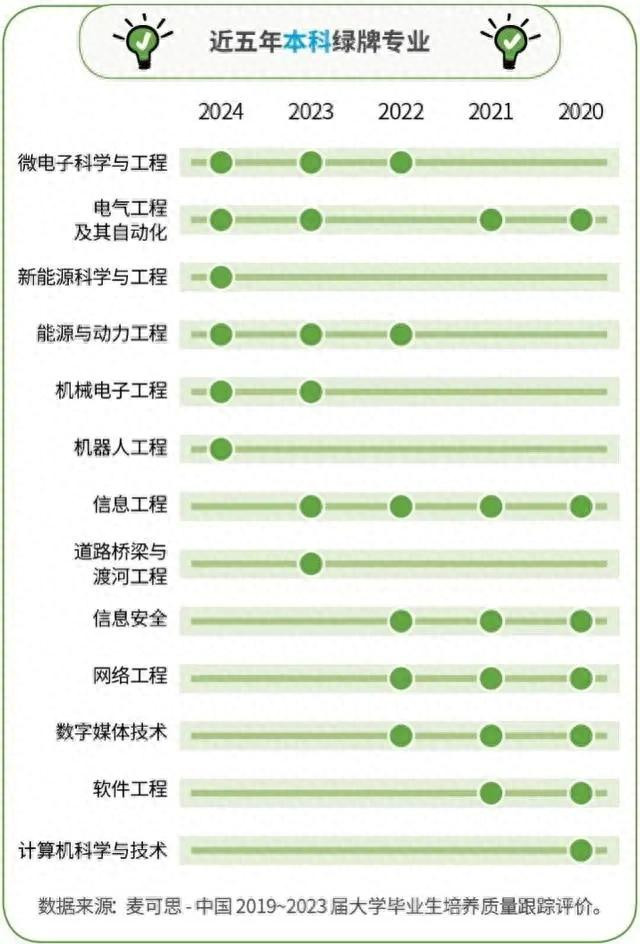 近五年本科绿牌专业

2024 2023 2022 2021 2020

微电子科学与工程

电气工程及其自动化

新能源科学与工程

能源与动力工程

机械电子工程

机器人工程

信息工程

道路桥梁与渡河工程

信息安全

网络工程

数字媒体技术

软件工程

计算机科学与技术

数据来源：麦可思 - 中国 2019~2023 届大学毕业生培养质量跟踪评价。